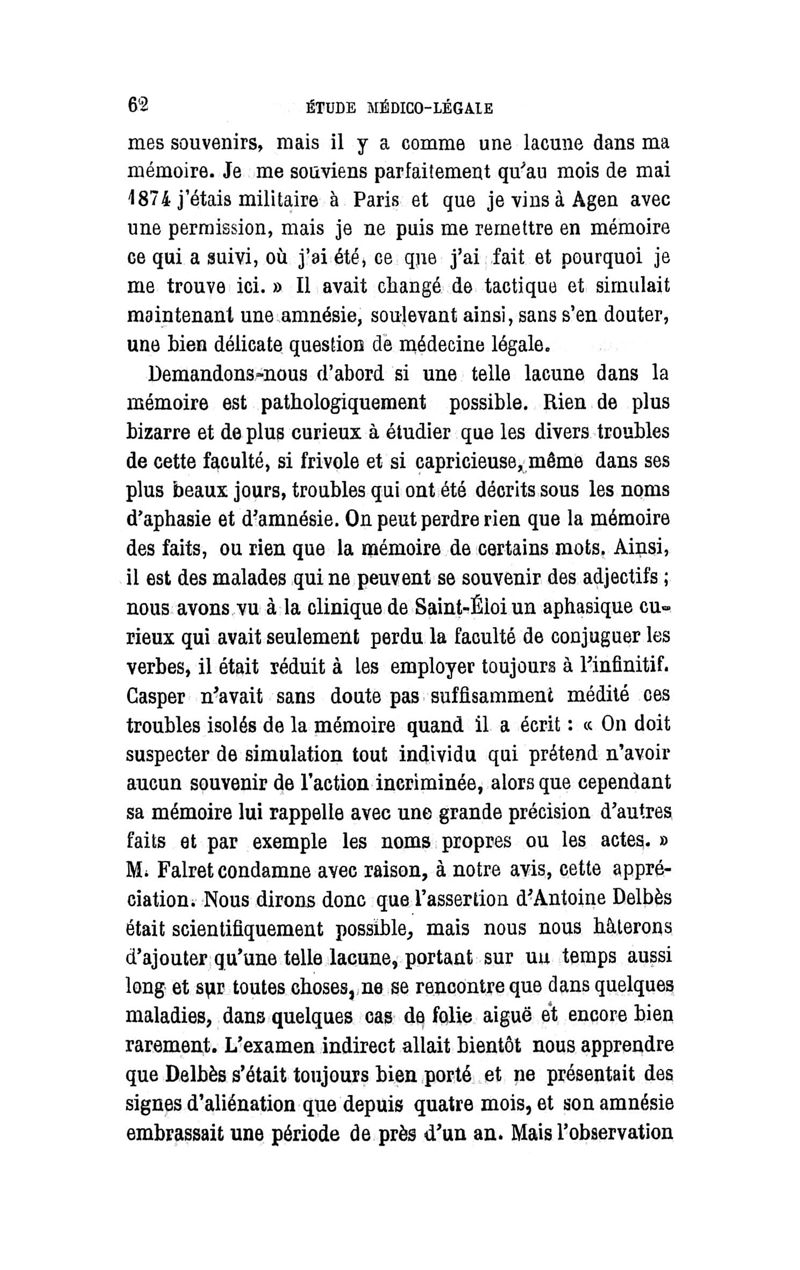 62 ÉTUDE MÉDICO-LÉGALE

mes souvenirs, mais il y a comme une lacune dans ma mémoire. Je me souviens parfaitement qu'au mois de mai 1874 j'étais militaire à Paris et que je vins à Agen avec une permission, mais je ne puis me remettre en mémoire ce qui a suivi, où j'ai été, ce que j'ai fait et pourquoi je me trouve ici. » Il avait changé de tactique et simulait maintenant une amnésie, soulevant ainsi, sans s'en douter, une bien délicate question de médecine légale.

Demandons-nous d'abord si une telle lacune dans la mémoire est pathologiquement possible. Rien de plus bizarre et de plus curieux à étudier que les divers troubles de cette faculté, si frivole et si capricieuse, même dans ses plus beaux jours, troubles qui ont été décrits sous les noms d'aphasie et d'amnésie. On peut perdre rien que la mémoire des faits, ou rien que la mémoire de certains mots. Ainsi, il est des malades qui ne peuvent se souvenir des adjectifs ; nous avons vu à la clinique de Saint-Éloi un aphasique curieux qui avait seulement perdu la faculté de conjuguer les verbes, il était réduit à les employer toujours à l'infinitif. Casper n'avait sans doute pas suffisamment médité ces troubles isolés de la mémoire quand il a écrit : « On doit suspecter de simulation tout individu qui prétend n'avoir aucun souvenir de l'action incriminée, alors que cependant sa mémoire lui rappelle avec une grande précision d'autres faits et par exemple les noms propres ou les actes. » M. Falret condamne avec raison, à notre avis, cette appréciation. Nous dirons donc que l'assertion d'Antoine Delbès était scientifiquement possible, mais nous nous hâterons d'ajouter qu'une telle lacune, portant sur un temps aussi long et sur toutes choses, ne se rencontre que dans quelques maladies, dans quelques cas de folie aiguë et encore bien rarement. L'examen indirect allait bientôt nous apprendre que Delbès s'était toujours bien porté et ne présentait des signes d'aliénation que depuis quatre mois, et son amnésie embrassait une période de près d'un an. Mais l'observation